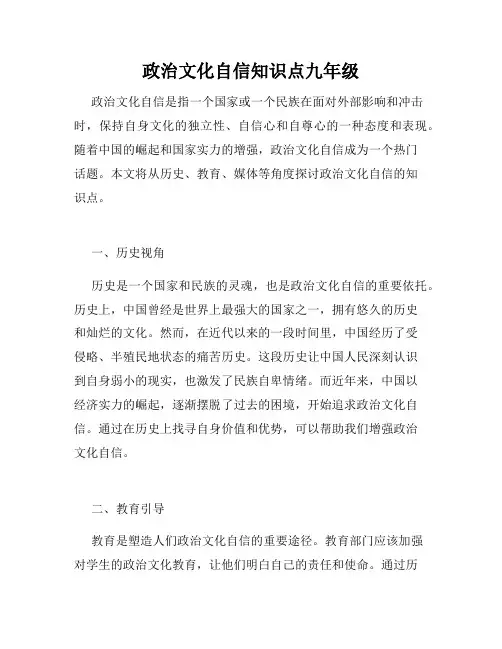 政治文化自信知识点九年级

政治文化自信是指一个国家或一个民族在面对外部影响和冲击时，保持自身文化的独立性、自信心和自尊心的一种态度和表现。随着中国的崛起和国家实力的增强，政治文化自信成为一个热门话题。本文将从历史、教育、媒体等角度探讨政治文化自信的知识点。

一、历史视角

历史是一个国家和民族的灵魂，也是政治文化自信的重要依托。历史上，中国曾经是世界上最强大的国家之一，拥有悠久的历史和灿烂的文化。然而，在近代以来的一段时间里，中国经历了受侵略、半殖民地状态的痛苦历史。这段历史让中国人民深刻认识到自身弱小的现实，也激发了民族自卑情绪。而近年来，中国以经济实力的崛起，逐渐摆脱了过去的困境，开始追求政治文化自信。通过在历史上找寻自身价值和优势，可以帮助我们增强政治文化自信。

二、教育引导

教育是塑造人们政治文化自信的重要途径。教育部门应该加强对学生的政治文化教育，让他们明白自己的责任和使命。通过历